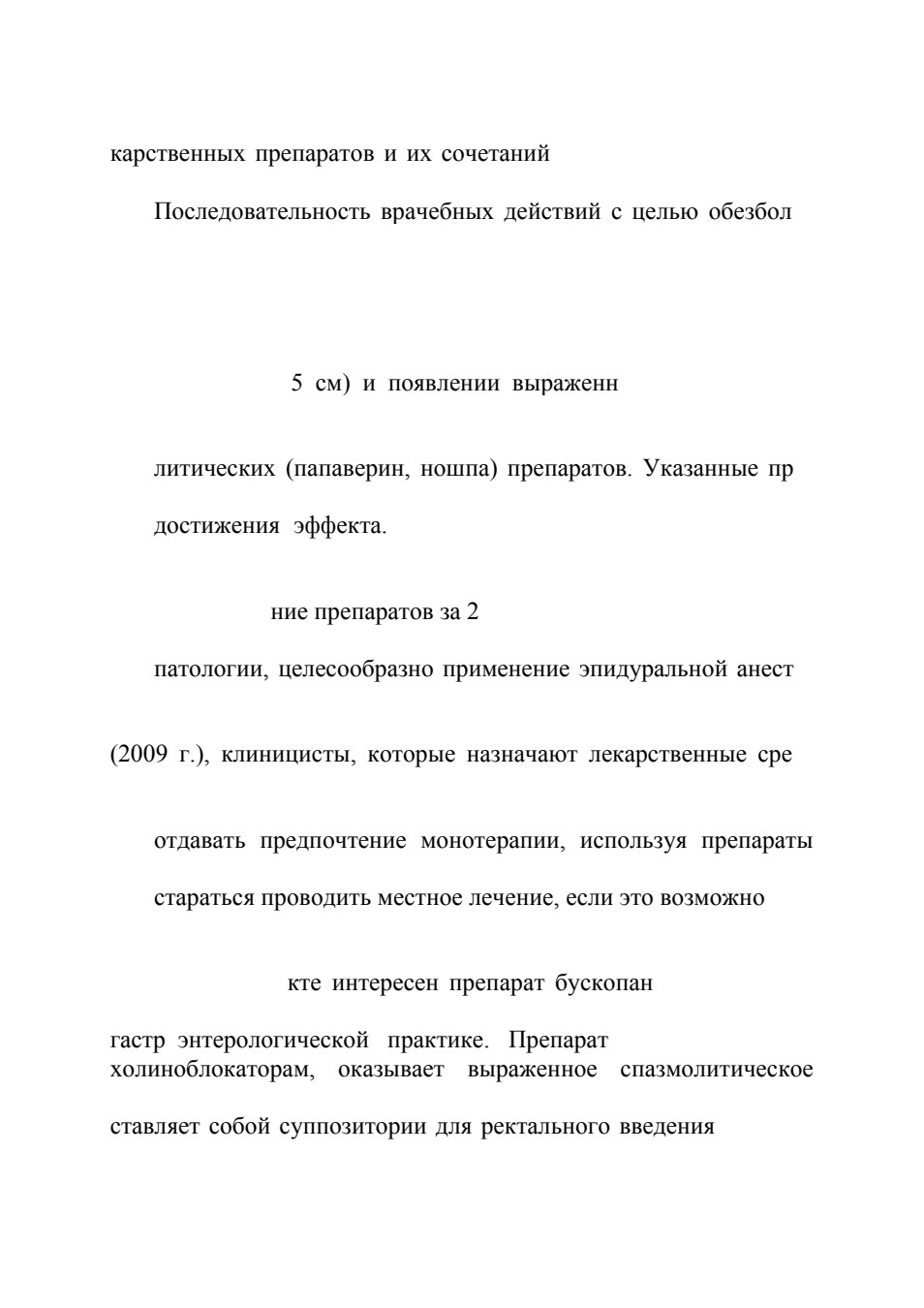 карственных препаратов и их сочетаний

Последовательность врачебных действий с целью обезбол

5 см) и появлении выраженн

литических (папаверин, ношпа) препаратов. Указанные пр

достижения эффекта.

ние препаратов за 2

патологии, целесообразно применение эпидуральной анест

(2009 г.), клиницисты, которые назначают лекарственные сре

отдавать предпочтение монотерапии, используя препараты

стараться проводить местное лечение, если это возможно

кте интересен препарат бускопан

гастр энтерологической практике. Препарат холиноблокаторам, оказывает выраженное спазмолитическое

ставляет собой суппозитории для ректального введения